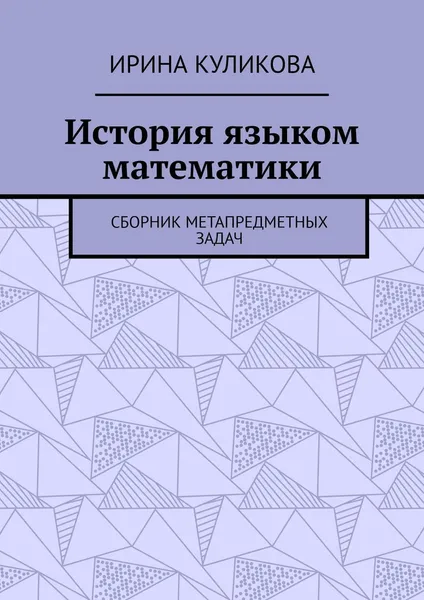 ИРИНА КУЛИКОВА

История языком математики

СБОРНИК МЕТАПРЕДМЕТНЫХ ЗАДАЧ